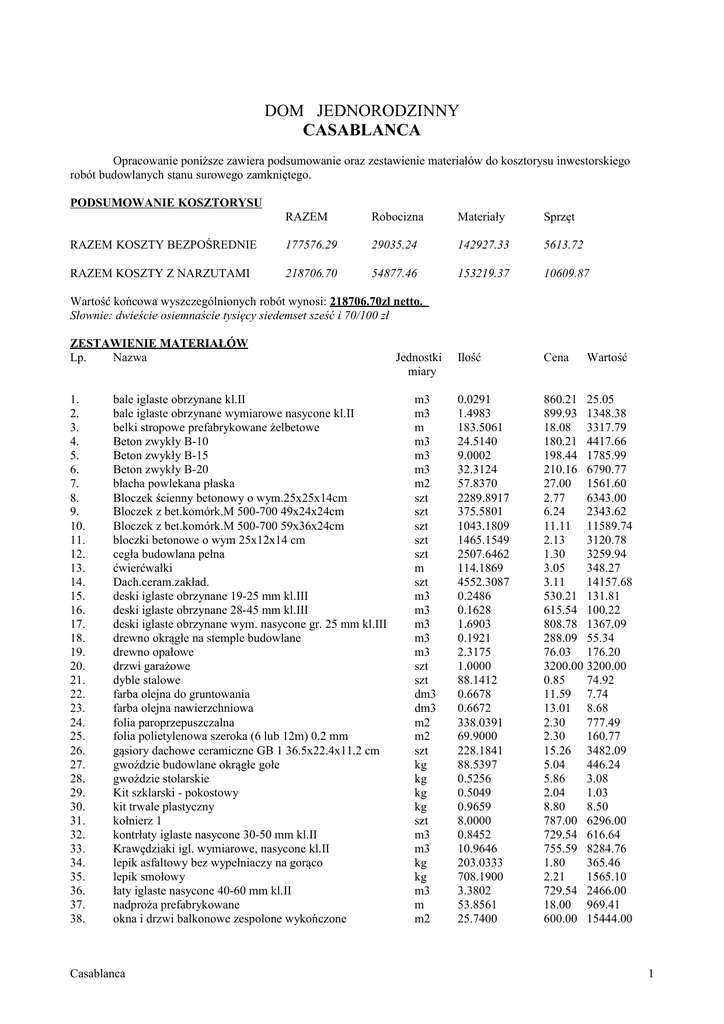 DOM JEDNORODZINNY
CASABLANCA

Opracowanie poniższe zawiera podsumowanie oraz zestawienie materiałów do kosztorysu inwestorskiego robót budowlanych stanu surowego zamkniętego.

PODSUMOWANIE KOSZTORYSU

| | RAZEM | Robocizna | Materiały | Sprzęt |
|---|---|---|---|---|
| RAZEM KOSZTY BEZPOŚREDNIE | 177576.29 | 29035.24 | 142927.33 | 5613.72 |
| RAZEM KOSZTY Z NARZUTAMI | 218706.70 | 54877.46 | 153219.37 | 10609.87 |

Wartość końcowa wyszczególnionych robót wynosi: 218706.70zł netto.
Słownie: dwieście osiemnaście tysięcy siedemset sześć i 70/100 zł

ZESTAWIENIE MATERIAŁÓW

| Lp. | Nazwa | Jednostki miary | Ilość | Cena | Wartość |
|---|---|---|---|---|---|
| 1. | bale iglaste obrzynane kl.II | m3 | 0.0291 | 860.21 | 25.05 |
| 2. | bale iglaste obrzynane wymiarowe nasycone kl.II | m3 | 1.4983 | 899.93 | 1348.38 |
| 3. | belki stropowe prefabrykowane żelbetowe | m | 183.5061 | 18.08 | 3317.79 |
| 4. | Beton zwykły B-10 | m3 | 24.5140 | 180.21 | 4417.66 |
| 5. | Beton zwykły B-15 | m3 | 9.0002 | 198.44 | 1785.99 |
| 6. | Beton zwykły B-20 | m3 | 32.3124 | 210.16 | 6790.77 |
| 7. | blacha powlekana płaska | m2 | 57.8370 | 27.00 | 1561.60 |
| 8. | Bloczek ścienny betonowy o wym.25x25x14cm | szt | 2289.8917 | 2.77 | 6343.00 |
| 9. | Bloczek z bet.komórk.M 500-700 49x24x24cm | szt | 375.5801 | 6.24 | 2343.62 |
| 10. | Bloczek z bet.komórk.M 500-700 59x36x24cm | szt | 1043.1809 | 11.11 | 11589.74 |
| 11. | bloczki betonowe o wym 25x12x14 cm | szt | 1465.1549 | 2.13 | 3120.78 |
| 12. | cegła budowlana pełna | szt | 2507.6462 | 1.30 | 3259.94 |
| 13. | ćwierćwałki | m | 114.1869 | 3.05 | 348.27 |
| 14. | Dach.ceram.zakład. | szt | 4552.3087 | 3.11 | 14157.68 |
| 15. | deski iglaste obrzynane 19-25 mm kl.III | m3 | 0.2486 | 530.21 | 131.81 |
| 16. | deski iglaste obrzynane 28-45 mm kl.III | m3 | 0.1628 | 615.54 | 100.22 |
| 17. | deski iglaste obrzynane wym. nasycone gr. 25 mm kl.III | m3 | 1.6903 | 808.78 | 1367.09 |
| 18. | drewno okrągłe na stemple budowlane | m3 | 0.1921 | 288.09 | 55.34 |
| 19. | drewno opałowe | m3 | 2.3175 | 76.03 | 176.20 |
| 20. | drzwi garażowe | szt | 1.0000 | 3200.00 | 3200.00 |
| 21. | dyble stalowe | szt | 88.1412 | 0.85 | 74.92 |
| 22. | farba olejna do gruntowania | dm3 | 0.6678 | 11.59 | 7.74 |
| 23. | farba olejna nawierzchniowa | dm3 | 0.6672 | 13.01 | 8.68 |
| 24. | folia paroprzepuszczalna | m2 | 338.0391 | 2.30 | 777.49 |
| 25. | folia polietylenowa szeroka (6 lub 12m) 0.2 mm | m2 | 69.9000 | 2.30 | 160.77 |
| 26. | gąsiory dachowe ceramiczne GB 1 36.5x22.4x11.2 cm | szt | 228.1841 | 15.26 | 3482.09 |
| 27. | gwoździe budowlane okrągłe gołe | kg | 88.5397 | 5.04 | 446.24 |
| 28. | gwoździe stolarskie | kg | 0.5256 | 5.86 | 3.08 |
| 29. | Kit szklarski - pokostowy | kg | 0.5049 | 2.04 | 1.03 |
| 30. | kit trwale plastyczny | kg | 0.9659 | 8.80 | 8.50 |
| 31. | kołnierz 1 | szt | 8.0000 | 787.00 | 6296.00 |
| 32. | kontrłaty iglaste nasycone 30-50 mm kl.II | m3 | 0.8452 | 729.54 | 616.64 |
| 33. | Krawędziaki igl. wymiarowe, nasycone kl.II | m3 | 10.9646 | 755.59 | 8284.76 |
| 34. | lepik asfaltowy bez wypełniaczy na gorąco | kg | 203.0333 | 1.80 | 365.46 |
| 35. | lepik smołowy | kg | 708.1900 | 2.21 | 1565.10 |
| 36. | łaty iglaste nasycone 40-60 mm kl.II | m3 | 3.3802 | 729.54 | 2466.00 |
| 37. | nadproża prefabrykowane | m | 53.8561 | 18.00 | 969.41 |
| 38. | okna i drzwi balkonowe zespolone wykończone | m2 | 25.7400 | 600.00 | 15444.00 |

Casablanca 1